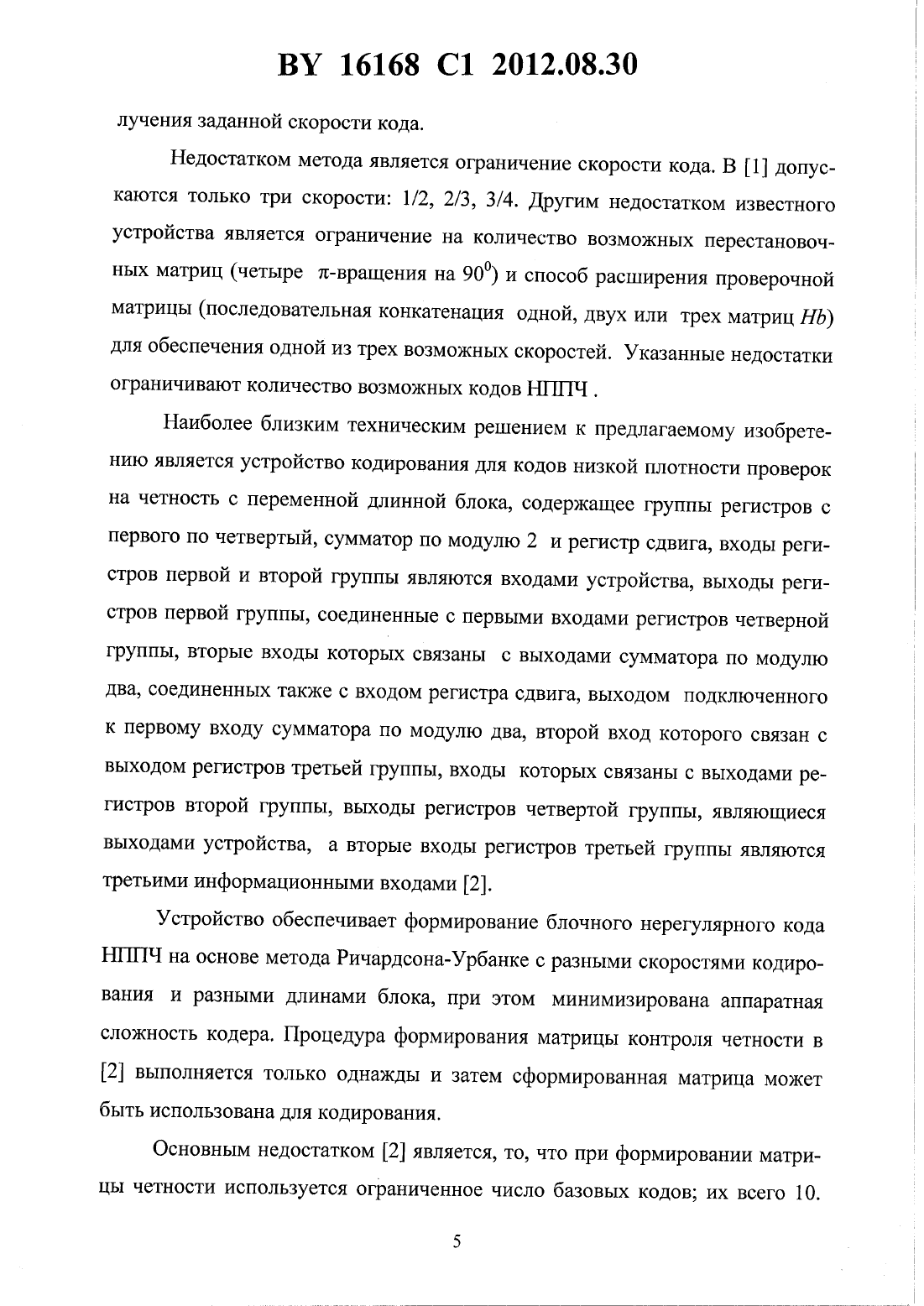 BY 16168 C1 2012.08.30

лучения заданной скорости кода.

Недостатком метода является ограничение скорости кода. В [1] допускаются только три скорости: 1/2, 2/3, 3/4. Другим недостатком известного устройства является ограничение на количество возможных перестановочных матриц (четыре $\pi$-вращения на $90^0$) и способ расширения проверочной матрицы (последовательная конкатенация одной, двух или трех матриц $Hb$) для обеспечения одной из трех возможных скоростей. Указанные недостатки ограничивают количество возможных кодов НППЧ .

Наиболее близким техническим решением к предлагаемому изобретению является устройство кодирования для кодов низкой плотности проверок на четность с переменной длинной блока, содержащее группы регистров с первого по четвертый, сумматор по модулю 2 и регистр сдвига, входы регистров первой и второй группы являются входами устройства, выходы регистров первой группы, соединенные с первыми входами регистров четверной группы, вторые входы которых связаны с выходами сумматора по модулю два, соединенных также с входом регистра сдвига, выходом подключенного к первому входу сумматора по модулю два, второй вход которого связан с выходом регистров третьей группы, входы которых связаны с выходами регистров второй группы, выходы регистров четвертой группы, являющиеся выходами устройства, а вторые входы регистров третьей группы являются третьими информационными входами [2].

Устройство обеспечивает формирование блочного нерегулярного кода НППЧ на основе метода Ричардсона-Урбанке с разными скоростями кодирования и разными длинами блока, при этом минимизирована аппаратная сложность кодера. Процедура формирования матрицы контроля четности в [2] выполняется только однажды и затем сформированная матрица может быть использована для кодирования.

Основным недостатком [2] является, то, что при формировании матрицы четности используется ограниченное число базовых кодов; их всего 10.

5